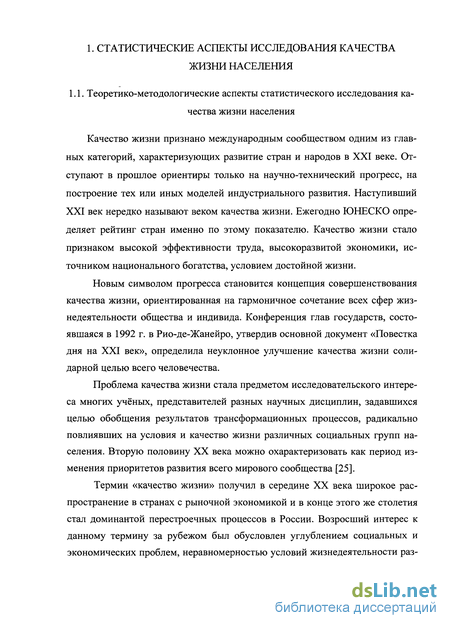 1. СТАТИСТИЧЕСКИЕ АСПЕКТЫ ИССЛЕДОВАНИЯ КАЧЕСТВА ЖИЗНИ НАСЕЛЕНИЯ

1.1. Теоретико-методологические аспекты статистического исследования качества жизни населения

Качество жизни признано международным сообществом одним из главных категорий, характеризующих развитие стран и народов в XXI веке. Отступают в прошлое ориентиры только на научно-технический прогресс, на построение тех или иных моделей индустриального развития. Наступивший XXI век нередко называют веком качества жизни. Ежегодно ЮНЕСКО определяет рейтинг стран именно по этому показателю. Качество жизни стало признаком высокой эффективности труда, высокоразвитой экономики, источником национального богатства, условием достойной жизни.

Новым символом прогресса становится концепция совершенствования качества жизни, ориентированная на гармоничное сочетание всех сфер жизнедеятельности общества и индивида. Конференция глав государств, состоявшаяся в 1992 г. в Рио-де-Жанейро, утвердив основной документ «Повестка дня на XXI век», определила неуклонное улучшение качества жизни солидарной целью всего человечества.

Проблема качества жизни стала предметом исследовательского интереса многих учёных, представителей разных научных дисциплин, задавшихся целью обобщения результатов трансформационных процессов, радикально повлиявших на условия и качество жизни различных социальных групп населения. Вторую половину XX века можно охарактеризовать как период изменения приоритетов развития всего мирового сообщества [25].

Термин «качество жизни» получил в середине XX века широкое распространение в странах с рыночной экономикой и в конце этого же столетия стал доминантой перестроечных процессов в России. Возросший интерес к данному термину за рубежом был обусловлен углублением социальных и экономических проблем, неравномерностью условий жизнедеятельности раз-

dsLib.net
библиотека диссертаций